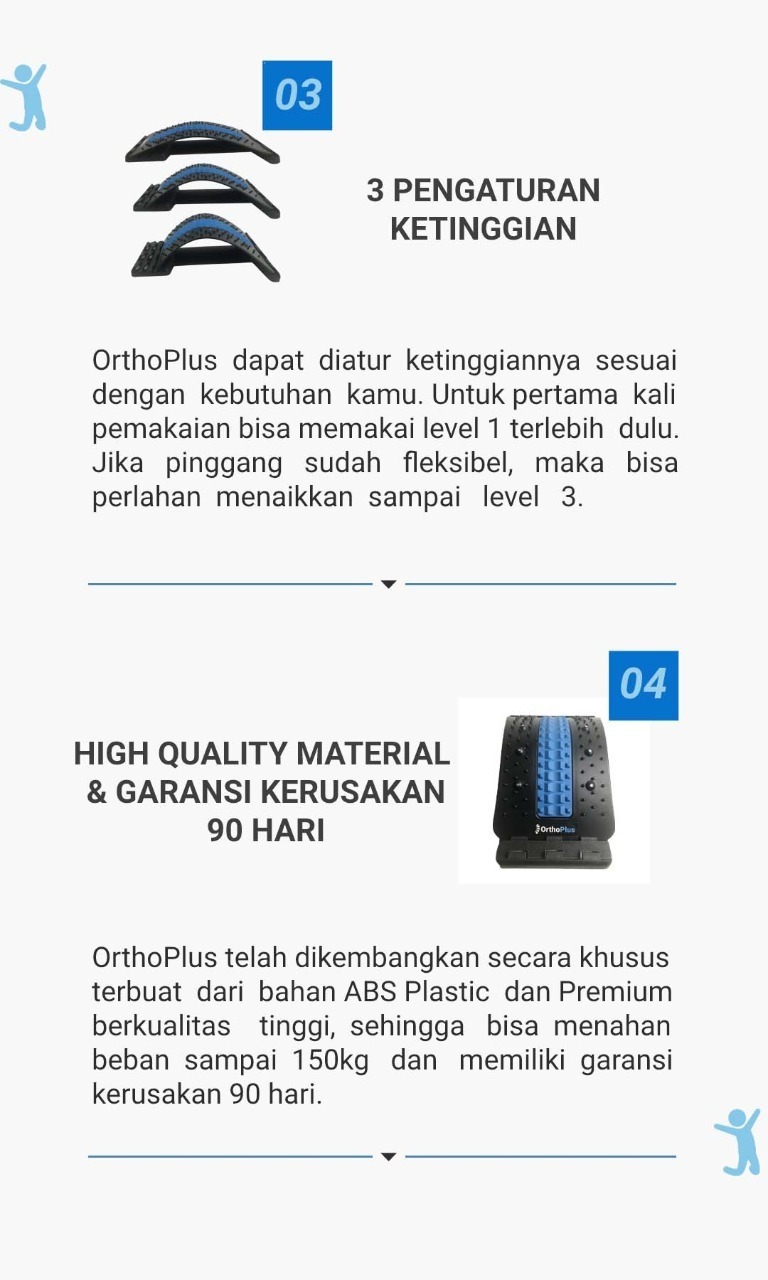 03

3 PENGATURAN KETINGGIAN

OrthoPlus dapat diatur ketinggiannya sesuai dengan kebutuhan kamu. Untuk pertama kali pemakaian bisa memakai level 1 terlebih dulu. Jika pinggang sudah fleksibel, maka bisa perlahan menaikkan sampai level 3.

04

HIGH QUALITY MATERIAL & GARANSI KERUSAKAN 90 HARI

OrthoPlus

OrthoPlus telah dikembangkan secara khusus terbuat dari bahan ABS Plastic dan Premium berkualitas tinggi, sehingga bisa menahan beban sampai 150kg dan memiliki garansi kerusakan 90 hari.